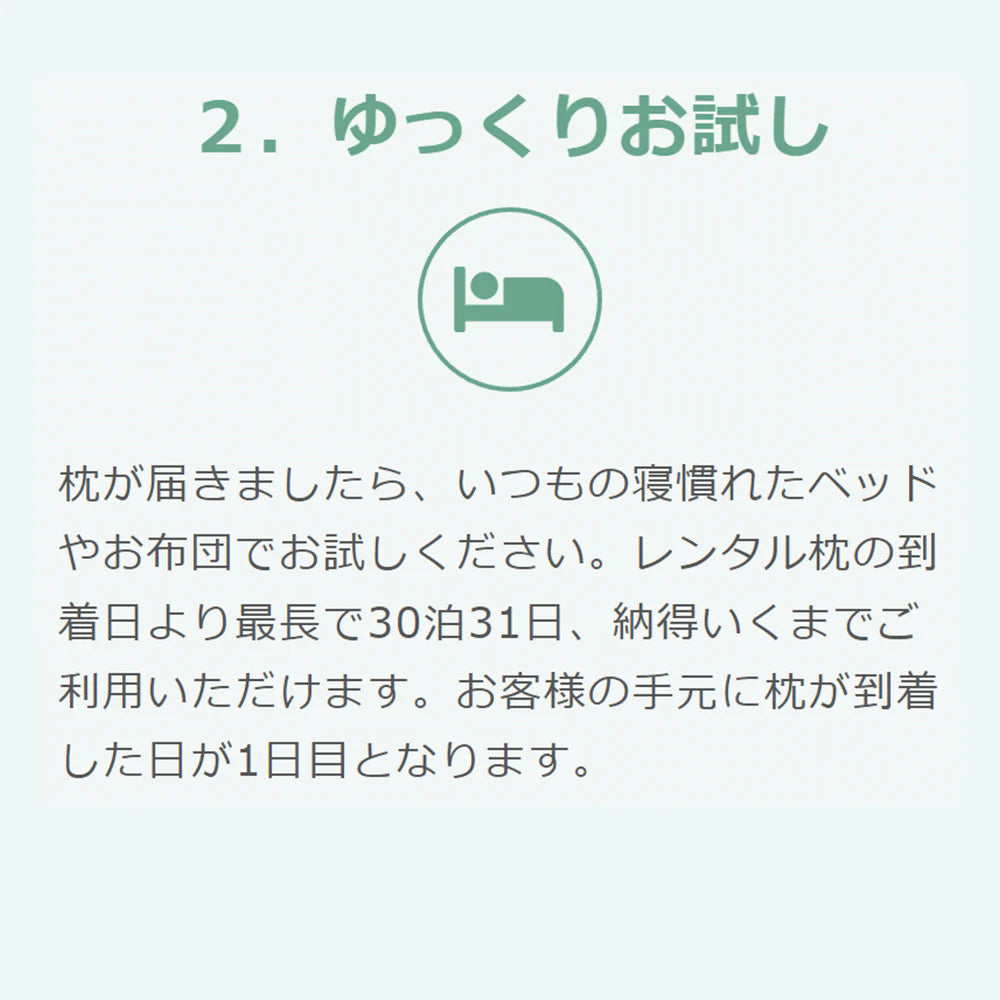 2．ゆっくりお試し

枕が届きましたら、いつもの寝慣れたベッドやお布団でお試しください。レンタル枕の到着日より最長で30泊31日、納得いくまでご利用いただけます。お客様の手元に枕が到着した日が1日目となります。